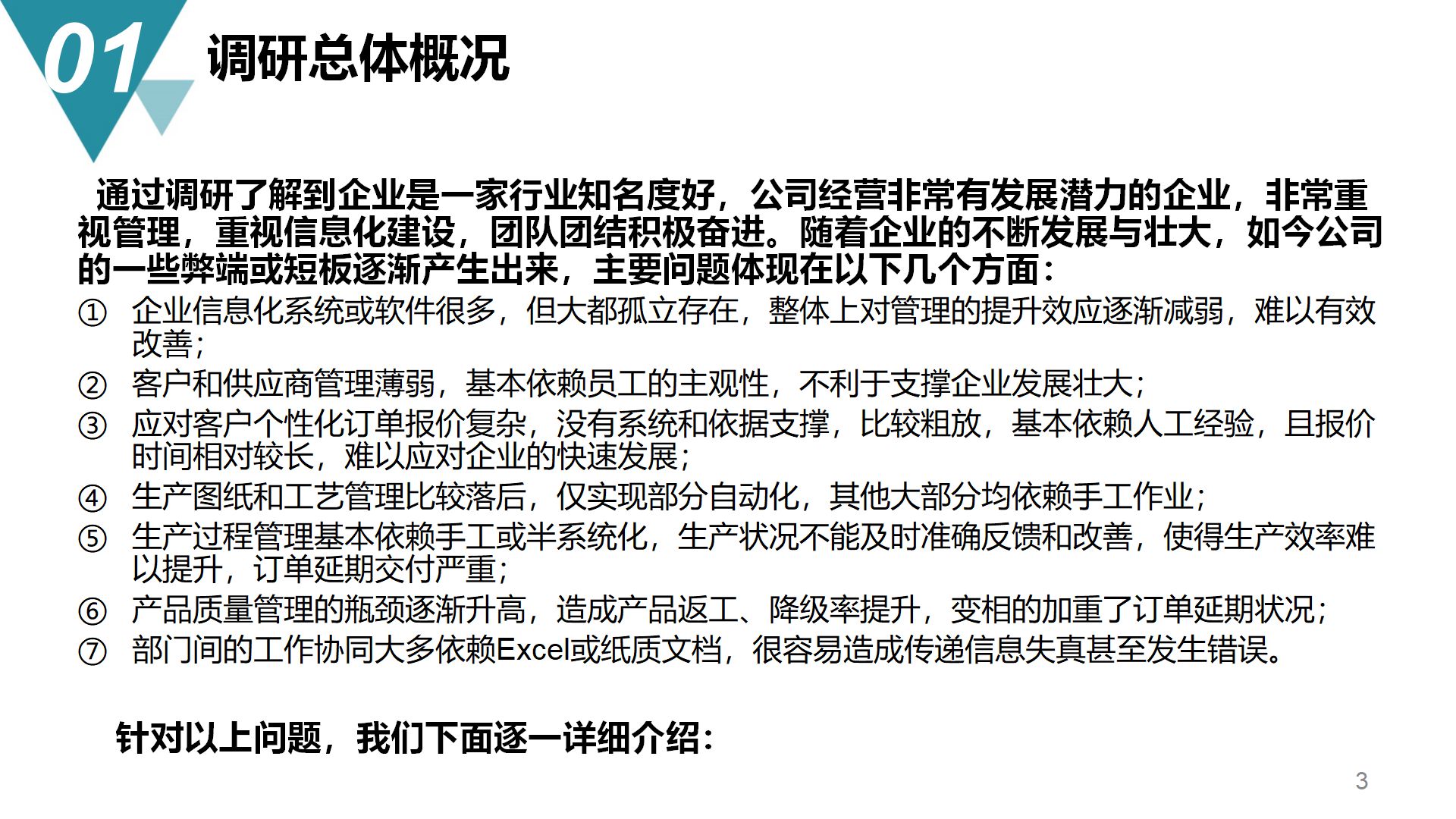 01 调研总体概况

通过调研了解到企业是一家行业知名度好，公司经营非常有发展潜力的企业，非常重视管理，重视信息化建设，团队团结积极奋进。随着企业的不断发展与壮大，如今公司的一些弊端或短板逐渐产生出来，主要问题体现在以下几个方面：

① 企业信息化系统或软件很多，但大都孤立存在，整体上对管理的提升效应逐渐减弱，难以有效改善；
② 客户和供应商管理薄弱，基本依赖员工的主观性，不利于支撑企业发展壮大；
③ 应对客户个性化订单报价复杂，没有系统和依据支撑，比较粗放，基本依赖人工经验，且报价时间相对较长，难以应对企业的快速发展；
④ 生产图纸和工艺管理比较落后，仅实现部分自动化，其他大部分均依赖手工作业；
⑤ 生产过程管理基本依赖手工或半系统化，生产状况不能及时准确反馈和改善，使得生产效率难以提升，订单延期交付严重；
⑥ 产品质量管理的瓶颈逐渐升高，造成产品返工、降级率提升，变相的加重了订单延期状况；
⑦ 部门间的工作协同大多依赖Excel或纸质文档，很容易造成传递信息失真甚至发生错误。

针对以上问题，我们下面逐一详细介绍：

3